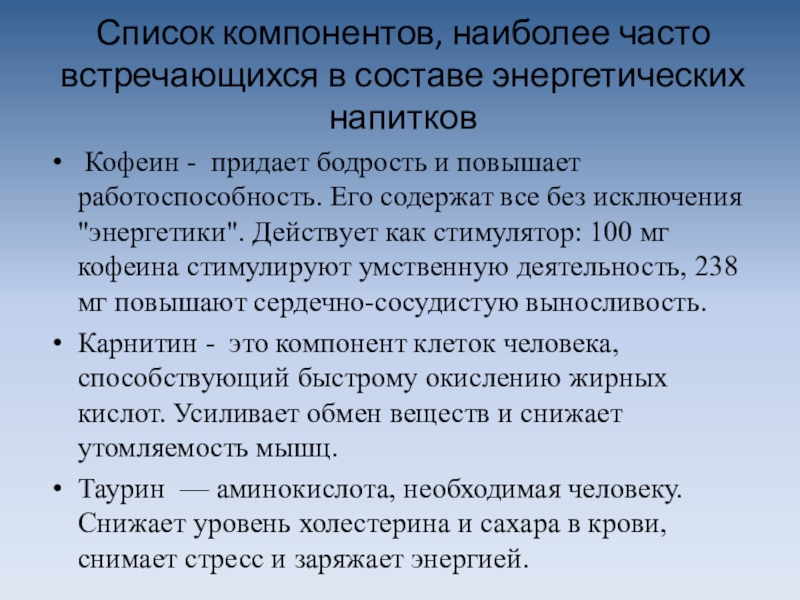 Список компонентов, наиболее часто встречающихся в составе энергетических напитков

• Кофеин - придает бодрость и повышает работоспособность. Его содержат все без исключения "энергетики". Действует как стимулятор: 100 мг кофеина стимулируют умственную деятельность, 238 мг повышают сердечно-сосудистую выносливость.

• Карнитин - это компонент клеток человека, способствующий быстрому окислению жирных кислот. Усиливает обмен веществ и снижает утомляемость мышц.

• Таурин — аминокислота, необходимая человеку. Снижает уровень холестерина и сахара в крови, снимает стресс и заряжает энергией.